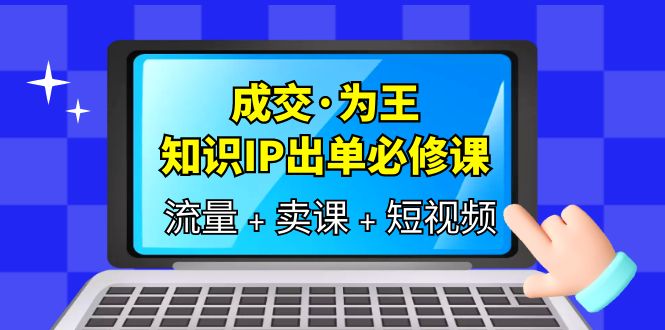 成交·为王
知识IP出单必修课
流量 + 卖课 + 短视频